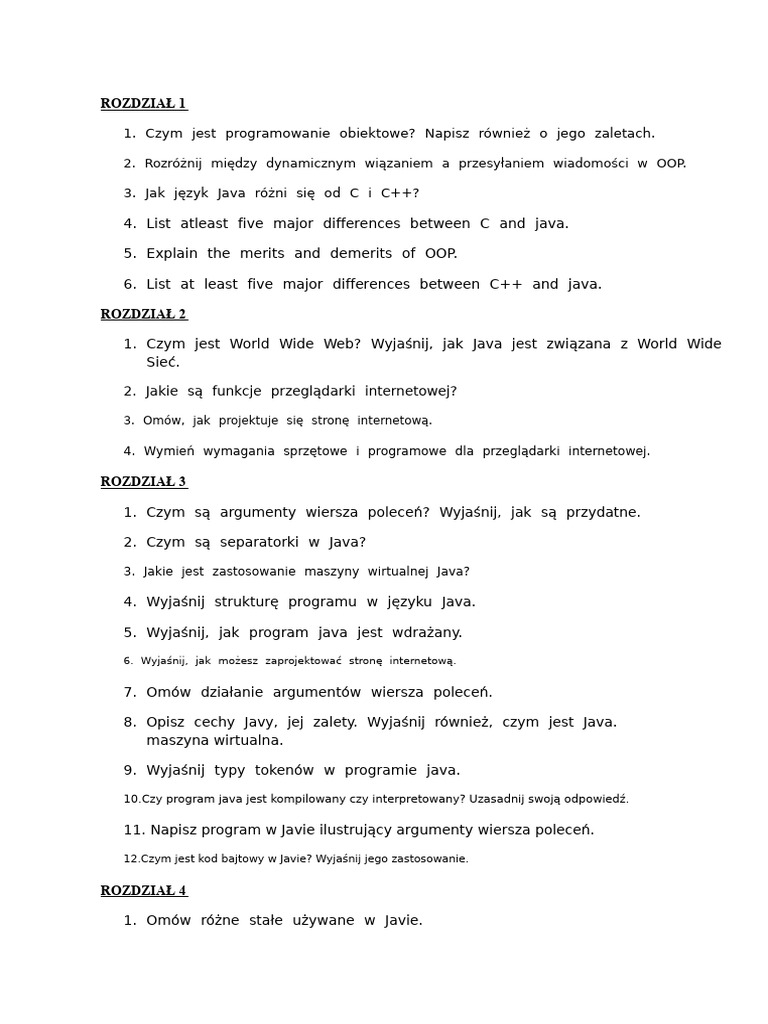 ROZDZIAŁ 1

1. Czym jest programowanie obiektowe? Napisz również o jego zaletach.
2. Rozróżnij między dynamicznym wiązaniem a przesyłaniem wiadomości w OOP.
3. Jak język Java różni się od C i C++?
4. List atleast five major differences between C and java.
5. Explain the merits and demerits of OOP.
6. List at least five major differences between C++ and java.

ROZDZIAŁ 2

1. Czym jest World Wide Web? Wyjaśnij, jak Java jest związana z World Wide Sieć.
2. Jakie są funkcje przeglądarki internetowej?
3. Omów, jak projektuje się stronę internetową.
4. Wymień wymagania sprzętowe i programowe dla przeglądarki internetowej.

ROZDZIAŁ 3

1. Czym są argumenty wiersza poleceń? Wyjaśnij, jak są przydatne.
2. Czym są separatorki w Java?
3. Jakie jest zastosowanie maszyny wirtualnej Java?
4. Wyjaśnij strukturę programu w języku Java.
5. Wyjaśnij, jak program java jest wdrażany.
6. Wyjaśnij, jak możesz zaprojektować stronę internetową.
7. Omów działanie argumentów wiersza poleceń.
8. Opisz cechy Javy, jej zalety. Wyjaśnij również, czym jest Java. maszyna wirtualna.
9. Wyjaśnij typy tokenów w programie java.
10.Czy program java jest kompilowany czy interpretowany? Uzasadnij swoją odpowiedź.
11. Napisz program w Javie ilustrujący argumenty wiersza poleceń.
12.Czym jest kod bajtowy w Javie? Wyjaśnij jego zastosowanie.

ROZDZIAŁ 4

1. Omów różne stałe używane w Javie.